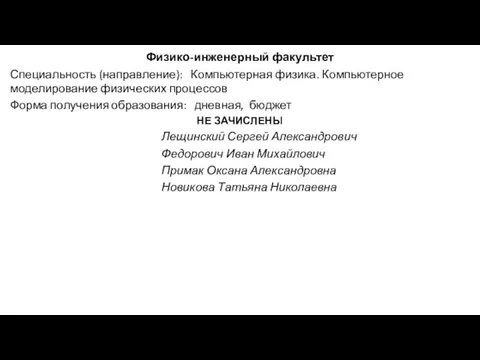 Физико-инженерный факультет

Специальность (направление): Компьютерная физика. Компьютерное моделирование физических процессов

Форма получения образования: дневная, бюджет

НЕ ЗАЧИСЛЕНЫ

Лещинский Сергей Александрович

Федорович Иван Михайлович

Примак Оксана Александровна

Новикова Татьяна Николаевна